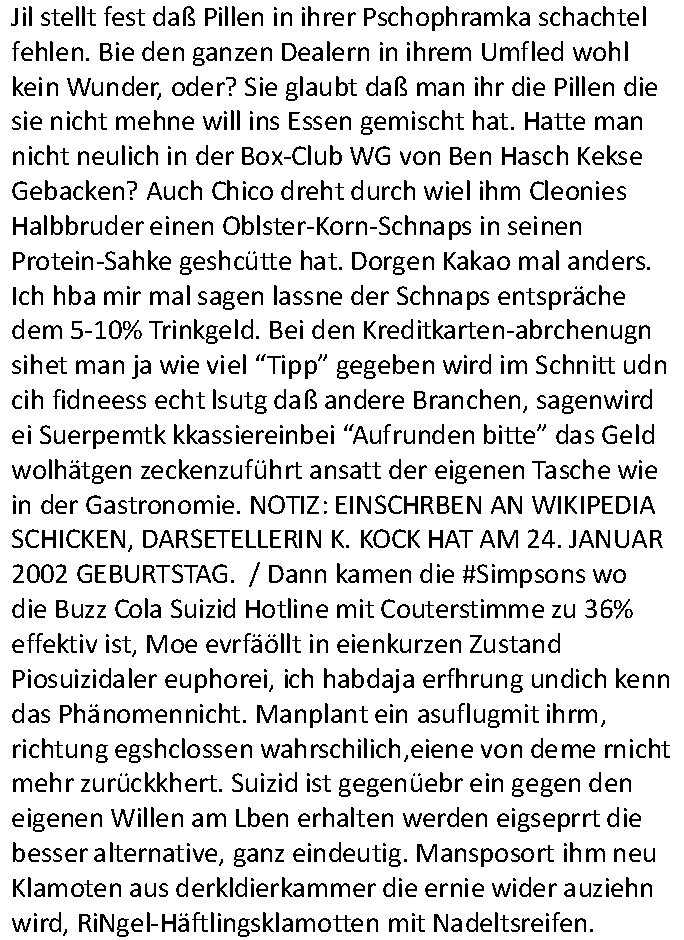 Jil stellt fest daß Pillen in ihrer Pschophramka schachtel fehlen. Bie den ganzen Dealern in ihrem Umfled wohl kein Wunder, oder? Sie glaubt daß man ihr die Pillen die sie nicht mehne will ins Essen gemischt hat. Hatte man nicht neulich in der Box-Club WG von Ben Hasch Kekse Gebacken? Auch Chico dreht durch wiel ihm Cleonies Halbbruder einen Oblster-Korn-Schnaps in seinen Protein-Sahke geshcütte hat. Dorgen Kakao mal anders. Ich hba mir mal sagen lassne der Schnaps entspräche dem 5-10% Trinkgeld. Bei den Kreditkarten-abrchenugn sihet man ja wie viel “Tipp” gegeben wird im Schnitt udn cih fidneess echt lsutg daß andere Branchen, sagenwird ei Suerpemtk kkassiereinbei “Aufrunden bitte” das Geld wolhätgen zeckenzuführt ansatt der eigenen Tasche wie in der Gastronomie. NOTIZ: EINSCHRBEN AN WIKIPEDIA SCHICKEN, DARSETELLERIN K. KOCK HAT AM 24. JANUAR 2002 GEBURTSTAG. / Dann kamen die #Simpsons wo die Buzz Cola Suizid Hotline mit Couterstimme zu 36% effektiv ist, Moe evrfäöllt in eienkurzen Zustand Piosuizidaler euphorei, ich habdaja erfhrung undich kenn das Phänomennicht. Manplant ein asuflugmit ihrm, richtung egshclossen wahrschilich,eiene von deme rnicht mehr zurückkhert. Suizid ist gegenüebr ein gegen den eigenen Willen am Lben erhalten werden eigseprrt die besser alternative, ganz eindeutig. Mansposort ihm neu Klamoten aus derkldierkammer die ernie wider auziehn wird, RiNgel-Häftlingsklamotten mit Nadeltsreifen.